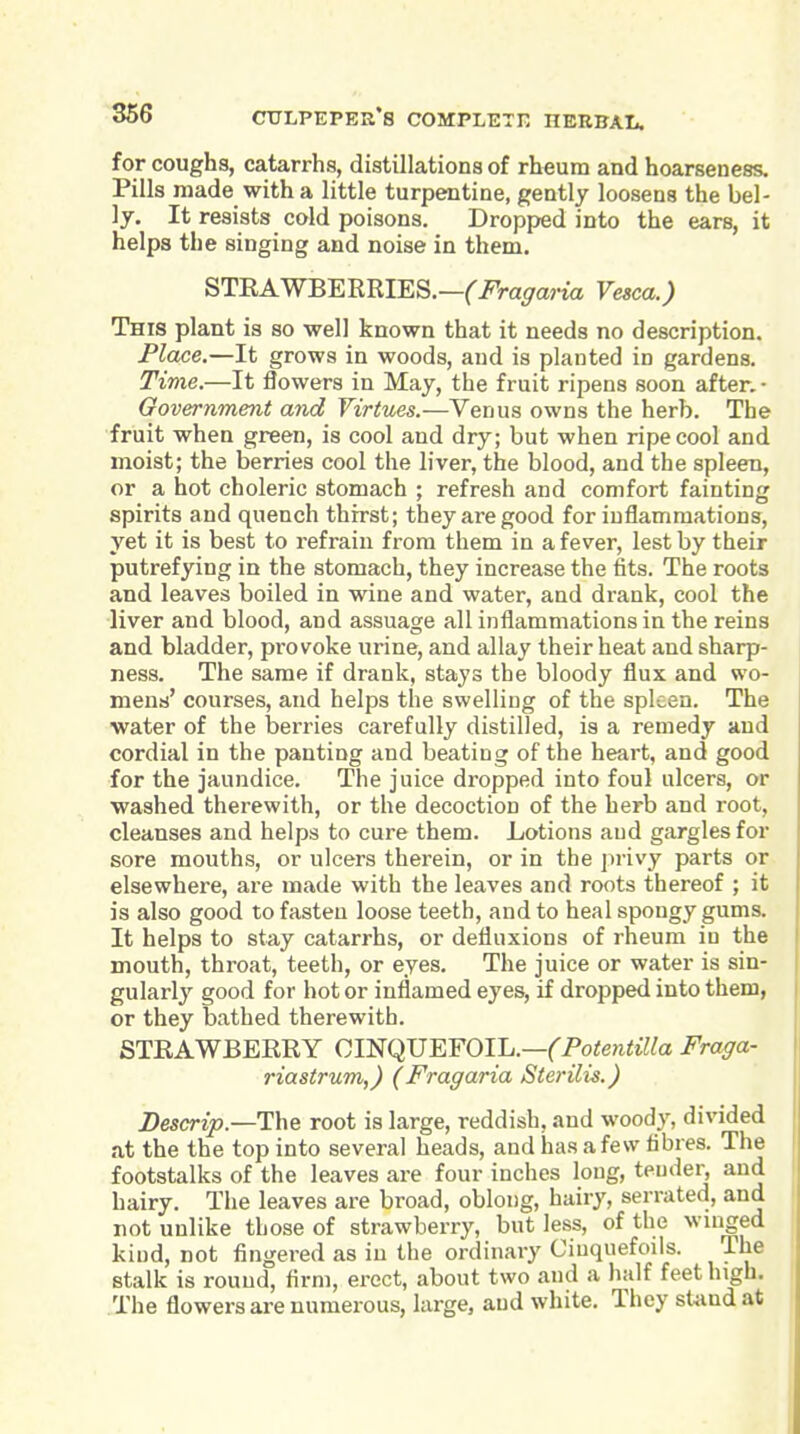 356 CULPEPER'S COMPLETE HERBAL.

for coughs, catarrhs, distillations of rheum and hoarseness. Pills made with a little turpentine, gently loosens the belly. It resists cold poisons. Dropped into the ears, it helps the singing and noise in them.

STRAWBERRIES.—(Fragaria Vesca.)

This plant is so well known that it needs no description. Place.—It grows in woods, and is planted in gardens. Time.—It flowers in May, the fruit ripens soon after. Government and Virtues.—Venus owns the herb. The fruit when green, is cool and dry; but when ripe cool and moist; the berries cool the liver, the blood, and the spleen, or a hot choleric stomach ; refresh and comfort fainting spirits and quench thirst; they are good for inflammations, yet it is best to refrain from them in a fever, lest by their putrefying in the stomach, they increase the fits. The roots and leaves boiled in wine and water, and drank, cool the liver and blood, and assuage all inflammations in the reins and bladder, provoke urine, and allay their heat and sharpness. The same if drank, stays the bloody flux and womens' courses, and helps the swelling of the spleen. The water of the berries carefully distilled, is a remedy and cordial in the panting and beating of the heart, and good for the jaundice. The juice dropped into foul ulcers, or washed therewith, or the decoction of the herb and root, cleanses and helps to cure them. Lotions and gargles for sore mouths, or ulcers therein, or in the privy parts or elsewhere, are made with the leaves and roots thereof ; it is also good to fasten loose teeth, and to heal spongy gums. It helps to stay catarrhs, or defluxions of rheum in the mouth, throat, teeth, or eyes. The juice or water is singularly good for hot or inflamed eyes, if dropped into them, or they bathed therewith.

STRAWBERRY CINQUEFOIL.—(Potentilla Fragariastrum,) (Fragaria Sterilis.)

Descrip.—The root is large, reddish, and woody, divided at the the top into several heads, and has a few fibres. The footstalks of the leaves are four inches long, tender, and hairy. The leaves are broad, oblong, hairy, serrated, and not unlike those of strawberry, but less, of the winged kind, not fingered as in the ordinary Cinquefoils. The stalk is round, firm, erect, about two and a half feet high. The flowers are numerous, large, and white. They stand at